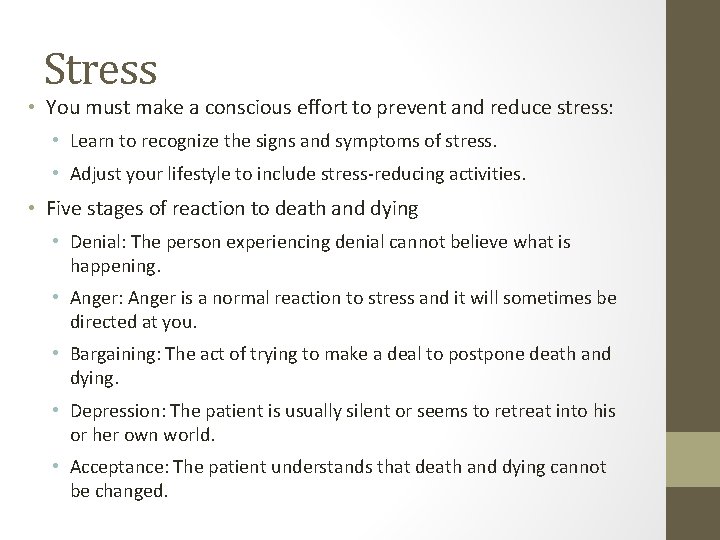 Stress

• You must make a conscious effort to prevent and reduce stress:
  • Learn to recognize the signs and symptoms of stress.
  • Adjust your lifestyle to include stress-reducing activities.
• Five stages of reaction to death and dying
  • Denial: The person experiencing denial cannot believe what is happening.
  • Anger: Anger is a normal reaction to stress and it will sometimes be directed at you.
  • Bargaining: The act of trying to make a deal to postpone death and dying.
  • Depression: The patient is usually silent or seems to retreat into his or her own world.
  • Acceptance: The patient understands that death and dying cannot be changed.